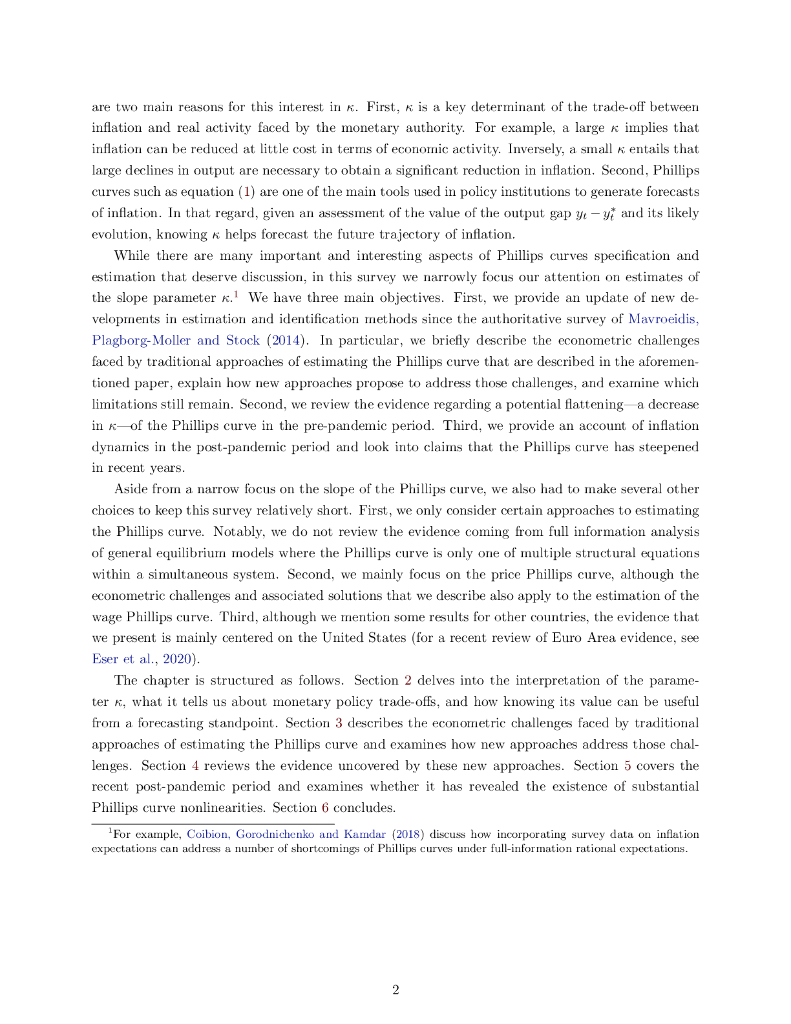 are two main reasons for this interest in $\kappa$. First, $\kappa$ is a key determinant of the trade-off between inflation and real activity faced by the monetary authority. For example, a large $\kappa$ implies that inflation can be reduced at little cost in terms of economic activity. Inversely, a small $\kappa$ entails that large declines in output are necessary to obtain a significant reduction in inflation. Second, Phillips curves such as equation (1) are one of the main tools used in policy institutions to generate forecasts of inflation. In that regard, given an assessment of the value of the output gap $y_t - y_t^*$ and its likely evolution, knowing $\kappa$ helps forecast the future trajectory of inflation.

While there are many important and interesting aspects of Phillips curves specification and estimation that deserve discussion, in this survey we narrowly focus our attention on estimates of the slope parameter $\kappa$.$^1$ We have three main objectives. First, we provide an update of new developments in estimation and identification methods since the authoritative survey of Mavroeidis, Plagborg-Moller and Stock (2014). In particular, we briefly describe the econometric challenges faced by traditional approaches of estimating the Phillips curve that are described in the aforementioned paper, explain how new approaches propose to address those challenges, and examine which limitations still remain. Second, we review the evidence regarding a potential flattening—a decrease in $\kappa$—of the Phillips curve in the pre-pandemic period. Third, we provide an account of inflation dynamics in the post-pandemic period and look into claims that the Phillips curve has steepened in recent years.

Aside from a narrow focus on the slope of the Phillips curve, we also had to make several other choices to keep this survey relatively short. First, we only consider certain approaches to estimating the Phillips curve. Notably, we do not review the evidence coming from full information analysis of general equilibrium models where the Phillips curve is only one of multiple structural equations within a simultaneous system. Second, we mainly focus on the price Phillips curve, although the econometric challenges and associated solutions that we describe also apply to the estimation of the wage Phillips curve. Third, although we mention some results for other countries, the evidence that we present is mainly centered on the United States (for a recent review of Euro Area evidence, see Eser et al., 2020).

The chapter is structured as follows. Section 2 delves into the interpretation of the parameter $\kappa$, what it tells us about monetary policy trade-offs, and how knowing its value can be useful from a forecasting standpoint. Section 3 describes the econometric challenges faced by traditional approaches of estimating the Phillips curve and examines how new approaches address those challenges. Section 4 reviews the evidence uncovered by these new approaches. Section 5 covers the recent post-pandemic period and examines whether it has revealed the existence of substantial Phillips curve nonlinearities. Section 6 concludes.

$^1$For example, Coibion, Gorodnichenko and Kamdar (2018) discuss how incorporating survey data on inflation expectations can address a number of shortcomings of Phillips curves under full-information rational expectations.

2